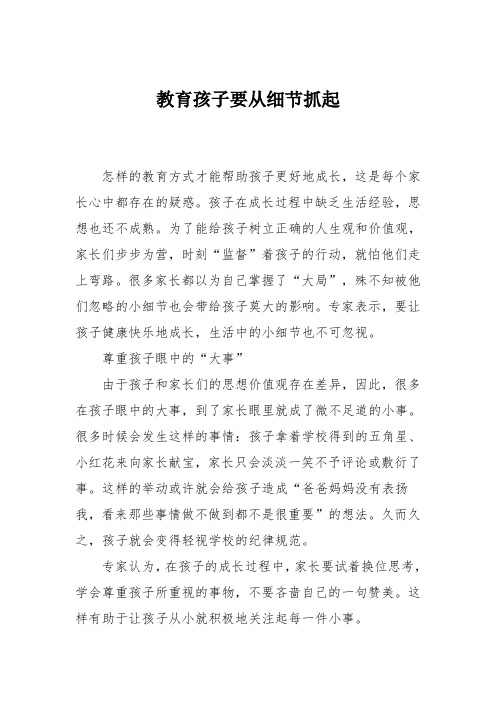 教育孩子要从细节抓起

怎样的教育方式才能帮助孩子更好地成长，这是每个家长心中都存在的疑惑。孩子在成长过程中缺乏生活经验，思想也还不成熟。为了能给孩子树立正确的人生观和价值观，家长们步步为营，时刻“监督”着孩子的行动，就怕他们走上弯路。很多家长都以为自己掌握了“大局”，殊不知被他们忽略的小细节也会带给孩子莫大的影响。专家表示，要让孩子健康快乐地成长，生活中的小细节也不可忽视。

尊重孩子眼中的“大事”

由于孩子和家长们的思想价值观存在差异，因此，很多在孩子眼中的大事，到了家长眼里就成了微不足道的小事。很多时候会发生这样的事情：孩子拿着学校得到的五角星、小红花来向家长献宝，家长只会淡淡一笑不予评论或敷衍了事。这样的举动或许就会给孩子造成“爸爸妈妈没有表扬我，看来那些事情做不做到都不是很重要”的想法。久而久之，孩子就会变得轻视学校的纪律规范。

专家认为，在孩子的成长过程中，家长要试着换位思考，学会尊重孩子所重视的事物，不要吝啬自己的一句赞美。这样有助于让孩子从小就积极地关注起每一件小事。